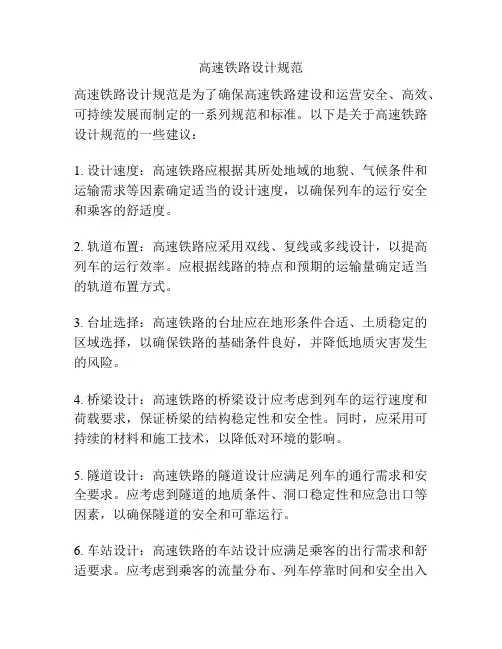 高速铁路设计规范

高速铁路设计规范是为了确保高速铁路建设和运营安全、高效、可持续发展而制定的一系列规范和标准。以下是关于高速铁路设计规范的一些建议：

1. 设计速度：高速铁路应根据其所处地域的地貌、气候条件和运输需求等因素确定适当的设计速度，以确保列车的运行安全和乘客的舒适度。

2. 轨道布置：高速铁路应采用双线、复线或多线设计，以提高列车的运行效率。应根据线路的特点和预期的运输量确定适当的轨道布置方式。

3. 台址选择：高速铁路的台址应在地形条件合适、土质稳定的区域选择，以确保铁路的基础条件良好，并降低地质灾害发生的风险。

4. 桥梁设计：高速铁路的桥梁设计应考虑到列车的运行速度和荷载要求，保证桥梁的结构稳定性和安全性。同时，应采用可持续的材料和施工技术，以降低对环境的影响。

5. 隧道设计：高速铁路的隧道设计应满足列车的通行需求和安全要求。应考虑到隧道的地质条件、洞口稳定性和应急出口等因素，以确保隧道的安全和可靠运行。

6. 车站设计：高速铁路的车站设计应满足乘客的出行需求和舒适要求。应考虑到乘客的流量分布、列车停靠时间和安全出入